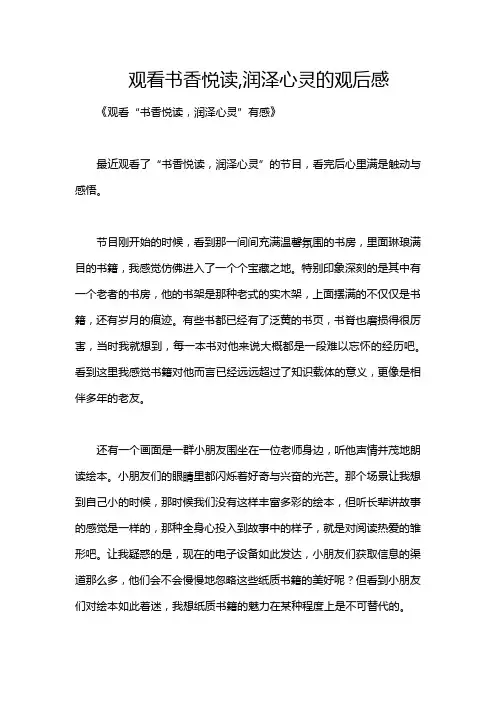 观看书香悦读,润泽心灵的观后感

《观看“书香悦读，润泽心灵”有感》

最近观看了“书香悦读，润泽心灵”的节目，看完后心里满是触动与感悟。

节目刚开始的时候，看到那一间间充满温馨氛围的书房，里面琳琅满目的书籍，我感觉仿佛进入了一个个宝藏之地。特别印象深刻的是其中有一个老者的书房，他的书架是那种老式的实木架，上面摆满的不仅仅是书籍，还有岁月的痕迹。有些书都已经有了泛黄的书页，书脊也磨损得很厉害，当时我就想到，每一本书对他来说大概都是一段难以忘怀的经历吧。看到这里我感觉书籍对他而言已经远远超过了知识载体的意义，更像是相伴多年的老友。

还有一个画面是一群小朋友围坐在一位老师身边，听他声情并茂地朗读绘本。小朋友们的眼睛里都闪烁着好奇与兴奋的光芒。那个场景让我想到自己小的时候，那时候我们没有这样丰富多彩的绘本，但听长辈讲故事的感觉是一样的，那种全身心投入到故事中的样子，就是对阅读热爱的雏形吧。让我疑惑的是，现在的电子设备如此发达，小朋友们获取信息的渠道那么多，他们会不会慢慢地忽略这些纸质书籍的美好呢？但看到小朋友们对绘本如此着迷，我想纸质书籍的魅力在某种程度上是不可替代的。